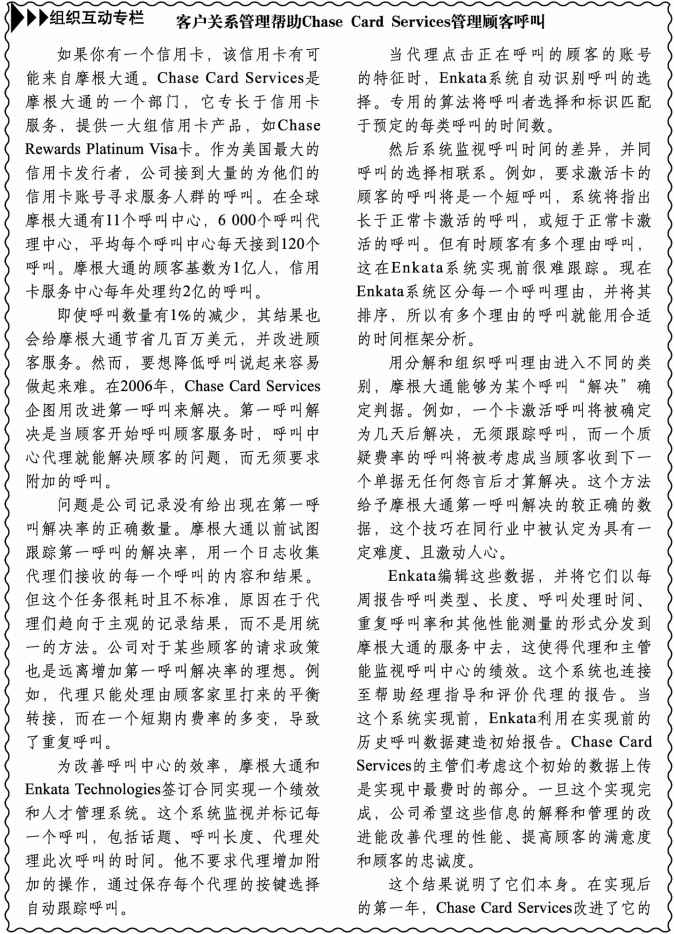 组织互动专栏　客户关系管理帮助Chase Card Services管理顾客呼叫

如果你有一个信用卡，该信用卡有可能来自摩根大通。Chase Card Services是摩根大通的一个部门，它专长于信用卡服务，提供一大组信用卡产品，如Chase Rewards Platinum Visa卡。作为美国最大的信用卡发行者，公司接到大量的为他们的信用卡账号寻求服务人群的呼叫。在全球摩根大通有11个呼叫中心，6 000个呼叫代理中心，平均每个呼叫中心每天接到120个呼叫。摩根大通的顾客基数为1亿人，信用卡服务中心每年处理约2亿的呼叫。

即使呼叫数量有1%的减少，其结果也会给摩根大通节省几百万美元，并改进顾客服务。然而，要想降低呼叫说起来容易做起来难。在2006年，Chase Card Services企图用改进第一呼叫来解决。第一呼叫解决是当顾客开始呼叫顾客服务时，呼叫中心代理就能解决顾客的问题，而无须要求附加的呼叫。

问题是公司记录没有给出现在第一呼叫解决率的正确数量。摩根大通以前试图跟踪第一呼叫的解决率，用一个日志收集代理们接收的每一个呼叫的内容和结果。但这个任务很耗时且不标准，原因在于代理们趋向于主观的记录结果，而不是用统一的方法。公司对于某些顾客的请求政策也是远离增加第一呼叫解决率的理想。例如，代理只能处理由顾客家里打来的平衡转接，而在一个短期内费率的多变，导致了重复呼叫。

为改善呼叫中心的效率，摩根大通和Enkata Technologies签订合同实现一个绩效和人才管理系统。这个系统监视并标记每一个呼叫，包括话题、呼叫长度、代理处理此次呼叫的时间。他不要求代理增加附加的操作，通过保存每个代理的按键选择自动跟踪呼叫。

当代理点击正在呼叫的顾客的账号的特征时，Enkata系统自动识别呼叫的选择。专用的算法将呼叫者选择和标识匹配于预定的每类呼叫的时间数。

然后系统监视呼叫时间的差异，并同呼叫的选择相联系。例如，要求激活卡的顾客的呼叫将是一个短呼叫，系统将指出长于正常卡激活的呼叫，或短于正常卡激活的呼叫。但有时顾客有多个理由呼叫，这在Enkata系统实现前很难跟踪。现在Enkata系统区分每一个呼叫理由，并将其排序，所以有多个理由的呼叫就能用合适的时间框架分析。

用分解和组织呼叫理由进入不同的类别，摩根大通能够为某个呼叫“解决”确定判据。例如，一个卡激活呼叫将被确定为几天后解决，无须跟踪呼叫，而一个质疑费率的呼叫将被考虑成当顾客收到下一个单据无任何怨言后才算解决。这个方法给予摩根大通第一呼叫解决的较正确的数据，这个技巧在同行业中被认定为具有一定难度、且激动人心。

Enkata编辑这些数据，并将它们以每周报告呼叫类型、长度、呼叫处理时间、重复呼叫率和其他性能测量的形式分发到摩根大通的服务中去，这使得代理和主管能监视呼叫中心的绩效。这个系统也连接至帮助经理指导和评价代理的报告。当这个系统实现前，Enkata利用在实现前的历史呼叫数据建造初始报告。Chase Card Services的主管们考虑这个初始的数据上传是实现中最费时的部分。一旦这个实现完成，公司希望这些信息的解释和管理的改进能改善代理的性能、提高顾客的满意度和顾客的忠诚度。

这个结果说明了它们本身。在实现后的第一年，Chase Card Services改进了它的